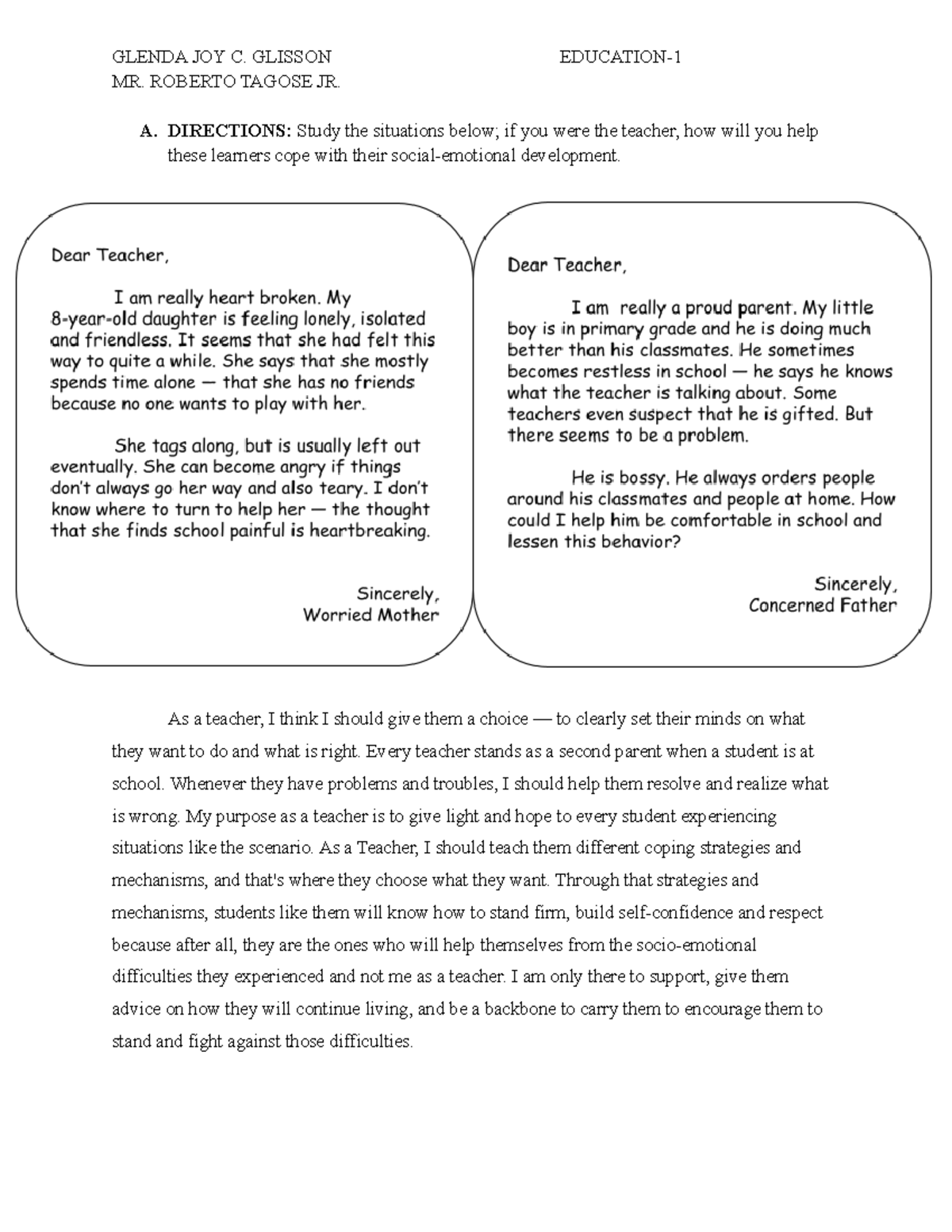 GLENDA JOY C. GLISSON EDUCATION-1
MR. ROBERTO TAGOSE JR.

A. DIRECTIONS: Study the situations below; if you were the teacher, how will you help these learners cope with their social-emotional development.

Dear Teacher,

I am really heart broken. My 8-year-old daughter is feeling lonely, isolated and friendless. It seems that she had felt this way to quite a while. She says that she mostly spends time alone — that she has no friends because no one wants to play with her.

She tags along, but is usually left out eventually. She can become angry if things don't always go her way and also teary. I don't know where to turn to help her — the thought that she finds school painful is heartbreaking.

Sincerely,
Worried Mother

Dear Teacher,

I am really a proud parent. My little boy is in primary grade and he is doing much better than his classmates. He sometimes becomes restless in school — he says he knows what the teacher is talking about. Some teachers even suspect that he is gifted. But there seems to be a problem.

He is bossy. He always orders people around his classmates and people at home. How could I help him be comfortable in school and lessen this behavior?

Sincerely,
Concerned Father

As a teacher, I think I should give them a choice — to clearly set their minds on what they want to do and what is right. Every teacher stands as a second parent when a student is at school. Whenever they have problems and troubles, I should help them resolve and realize what is wrong. My purpose as a teacher is to give light and hope to every student experiencing situations like the scenario. As a Teacher, I should teach them different coping strategies and mechanisms, and that's where they choose what they want. Through that strategies and mechanisms, students like them will know how to stand firm, build self-confidence and respect because after all, they are the ones who will help themselves from the socio-emotional difficulties they experienced and not me as a teacher. I am only there to support, give them advice on how they will continue living, and be a backbone to carry them to encourage them to stand and fight against those difficulties.